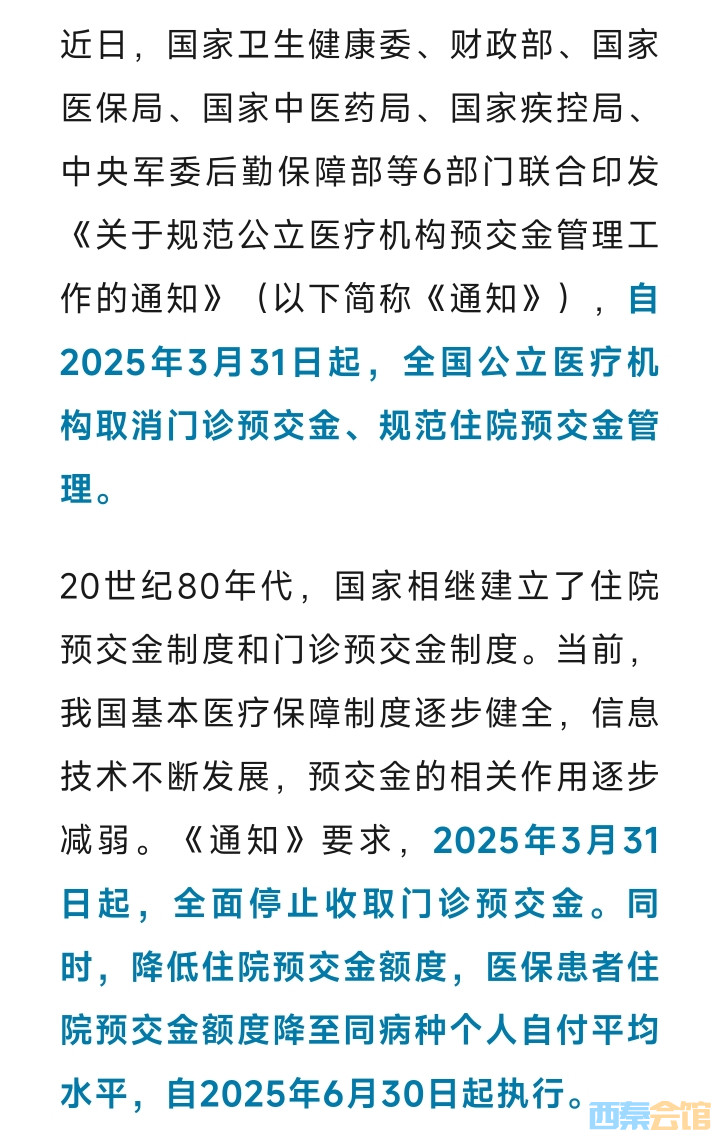 近日，国家卫生健康委、财政部、国家医保局、国家中医药局、国家疾控局、中央军委后勤保障部等6部门联合印发《关于规范公立医疗机构预交金管理工作的通知》（以下简称《通知》），自2025年3月31日起，全国公立医疗机构取消门诊预交金、规范住院预交金管理。

20世纪80年代，国家相继建立了住院预交金制度和门诊预交金制度。当前，我国基本医疗保障制度逐步健全，信息技术不断发展，预交金的相关作用逐步减弱。《通知》要求，2025年3月31日起，全面停止收取门诊预交金。同时，降低住院预交金额度，医保患者住院预交金额度降至同病种个人自付平均水平，自2025年6月30日起执行。

西秦会馆